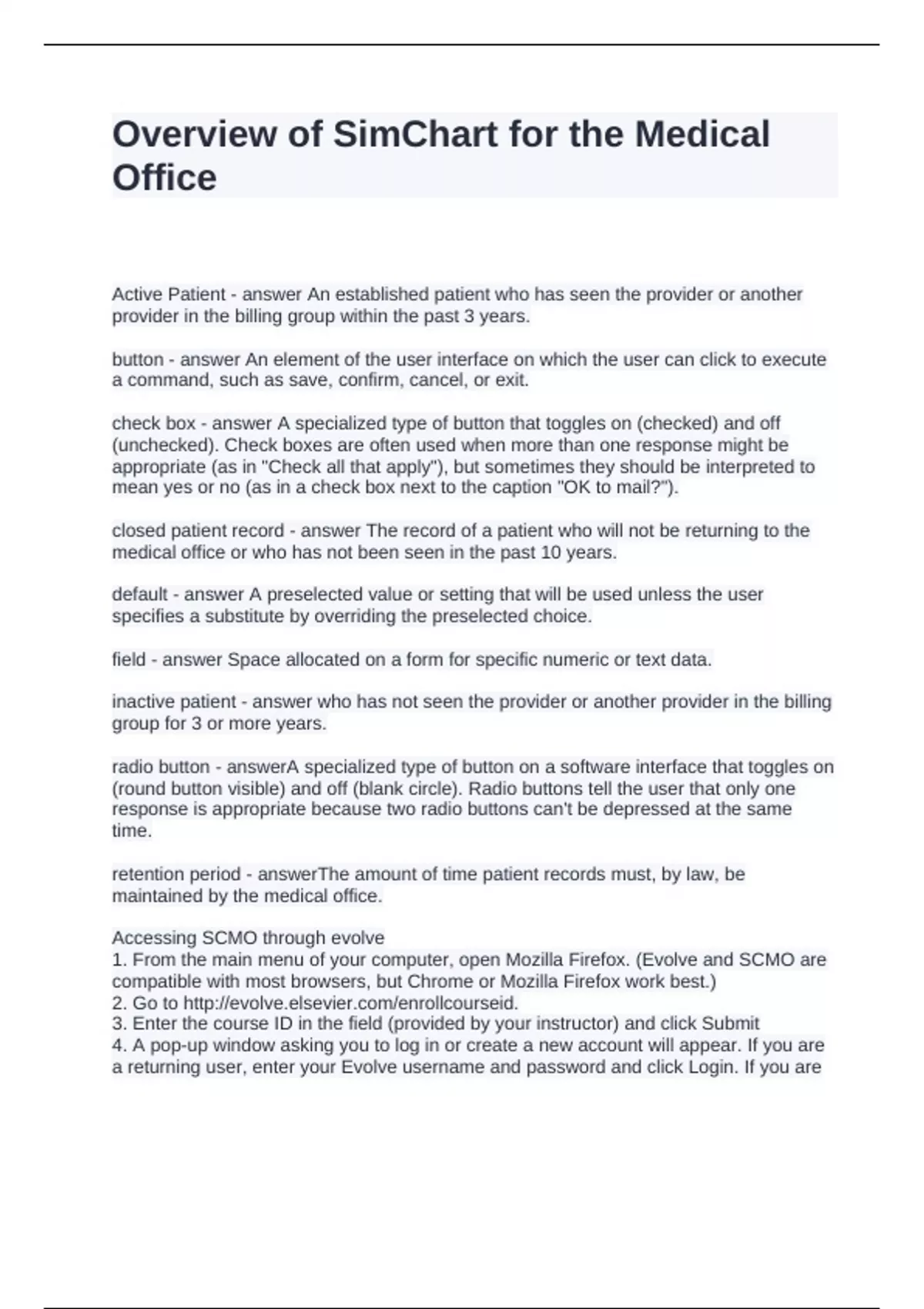 Overview of SimChart for the Medical Office

Active Patient - answer An established patient who has seen the provider or another provider in the billing group within the past 3 years.

button - answer An element of the user interface on which the user can click to execute a command, such as save, confirm, cancel, or exit.

check box - answer A specialized type of button that toggles on (checked) and off (unchecked). Check boxes are often used when more than one response might be appropriate (as in "Check all that apply"), but sometimes they should be interpreted to mean yes or no (as in a check box next to the caption "OK to mail?").

closed patient record - answer The record of a patient who will not be returning to the medical office or who has not been seen in the past 10 years.

default - answer A preselected value or setting that will be used unless the user specifies a substitute by overriding the preselected choice.

field - answer Space allocated on a form for specific numeric or text data.

inactive patient - answer who has not seen the provider or another provider in the billing group for 3 or more years.

radio button - answerA specialized type of button on a software interface that toggles on (round button visible) and off (blank circle). Radio buttons tell the user that only one response is appropriate because two radio buttons can't be depressed at the same time.

retention period - answerThe amount of time patient records must, by law, be maintained by the medical office.

Accessing SCMO through evolve
1. From the main menu of your computer, open Mozilla Firefox. (Evolve and SCMO are compatible with most browsers, but Chrome or Mozilla Firefox work best.)
2. Go to http://evolve.elsevier.com/enrollcourseid.
3. Enter the course ID in the field (provided by your instructor) and click Submit
4. A pop-up window asking you to log in or create a new account will appear. If you are a returning user, enter your Evolve username and password and click Login. If you are